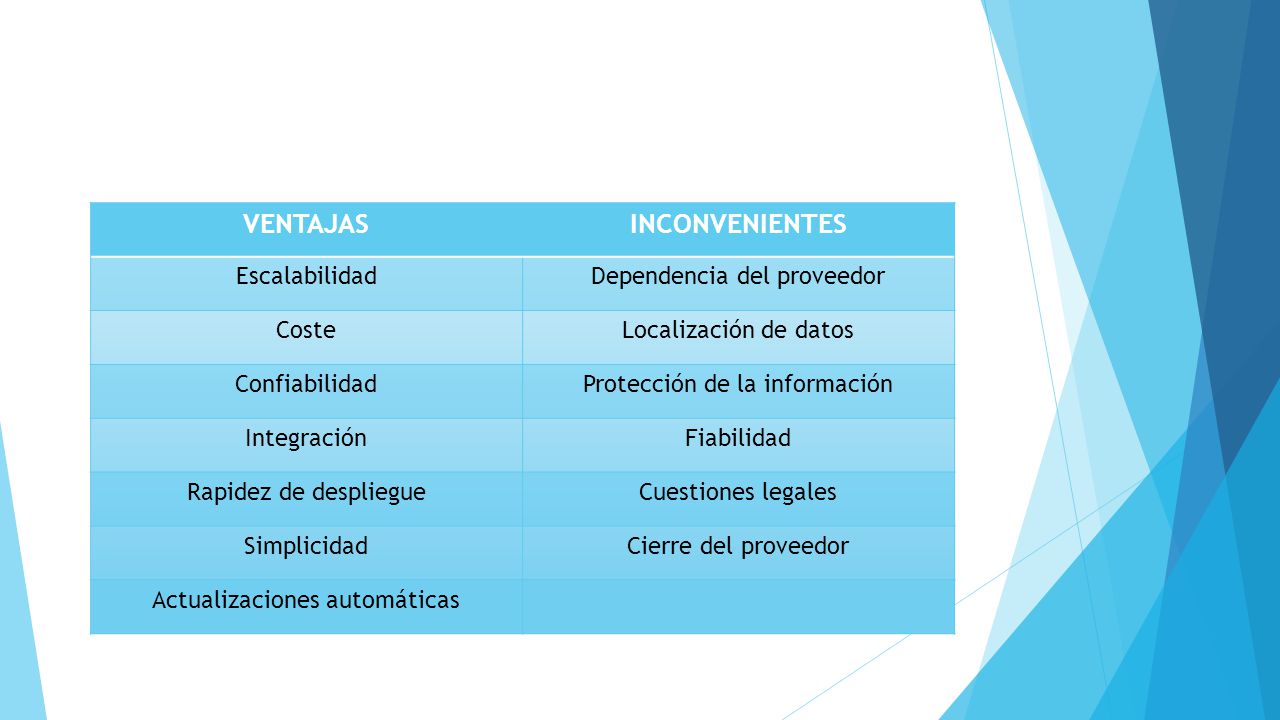 | VENTAJAS | INCONVENIENTES |
|---|---|
| Escalabilidad | Dependencia del proveedor |
| Coste | Localización de datos |
| Confiabilidad | Protección de la información |
| Integración | Fiabilidad |
| Rapidez de despliegue | Cuestiones legales |
| Simplicidad | Cierre del proveedor |
| Actualizaciones automáticas | |